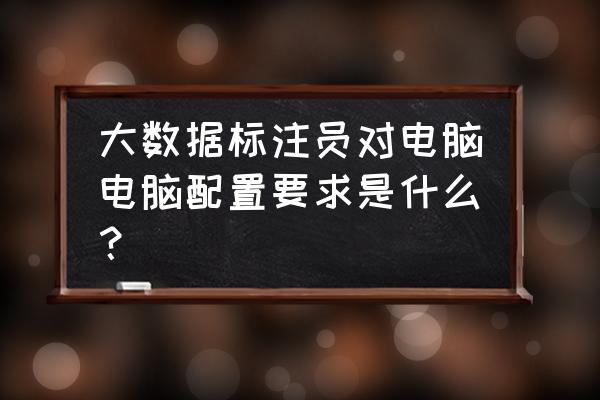 大数据标注员对电脑电脑配置要求是什么？